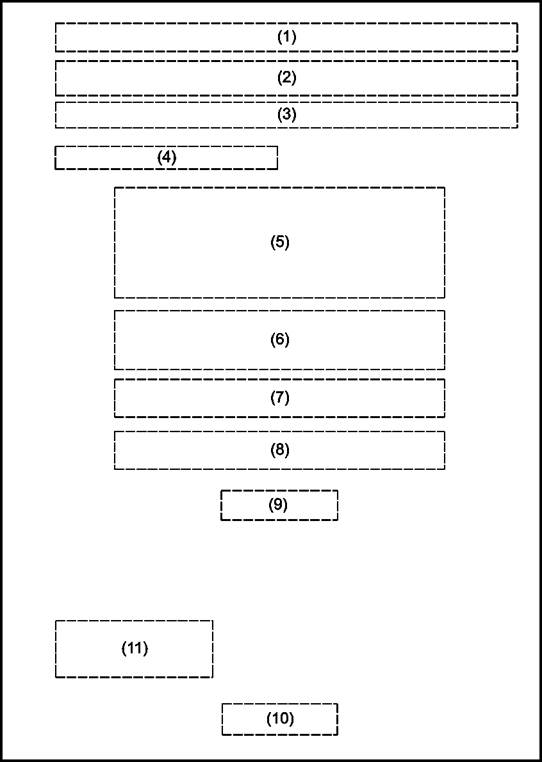 (1)

(2)

(3)

(4)

(5)

(6)

(7)

(8)

(9)

(11)

(10)